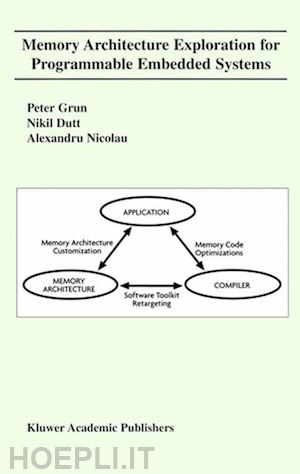 Memory Architecture Exploration for Programmable Embedded Systems

Peter Grun
Nikil Dutt
Alexandru Nicolau

APPLICATION

Memory Architecture Customization

Memory Code Optimizations

MEMORY ARCHITECTURE

COMPILER

Software Toolkit Retargeting

Kluwer Academic Publishers

HOEPLI.IT